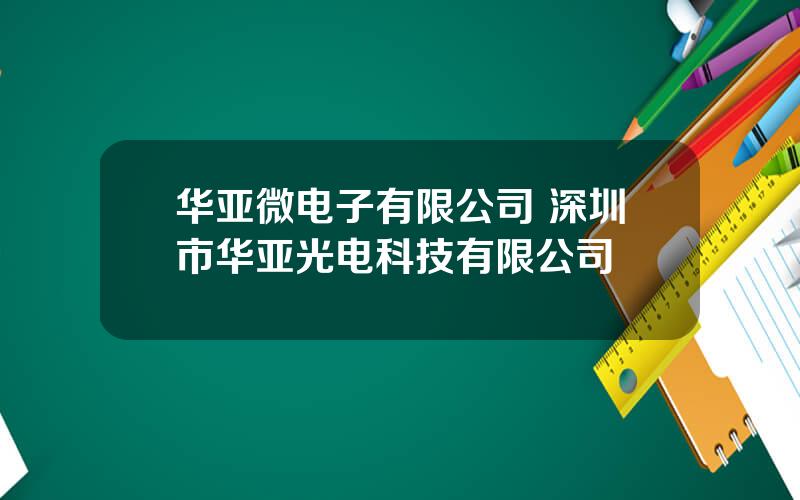 华亚微电子有限公司 深圳市华亚光电科技有限公司